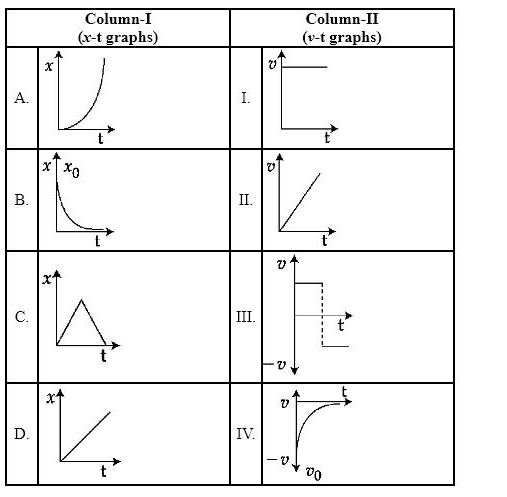 | Column-I ($x$-t graphs) | | Column-II ($v$-t graphs) | |
|---|---|---|---|
| A. | $x$ t | I. | $v$ t |
| B. | $x$ $x_0$ t | II. | $v$ t |
| C. | $x$ t | III. | $v$ t $-v$ |
| D. | $x$ t | IV. | $v$ t $-v$ $v_0$ |